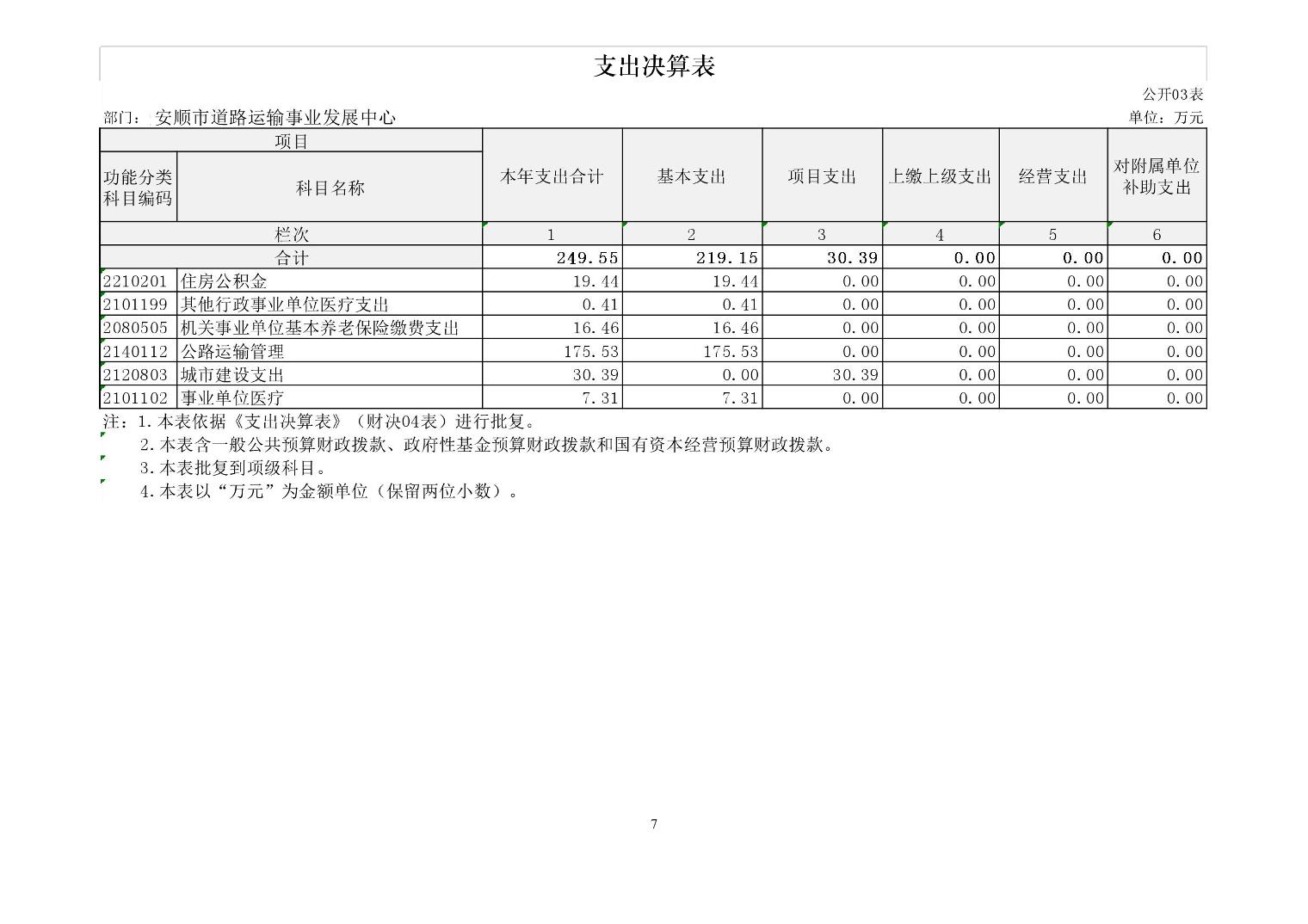 支出决算表

公开03表

部门：安顺市道路运输事业发展中心

单位：万元

| 项目 | | 本年支出合计 | 基本支出 | 项目支出 | 上缴上级支出 | 经营支出 | 对附属单位补助支出 |
|---|---|---|---|---|---|---|---|
| 功能分类科目编码 | 科目名称 | | | | | | |
| 栏次 | | 1 | 2 | 3 | 4 | 5 | 6 |
| 合计 | | 249.55 | 219.15 | 30.39 | 0.00 | 0.00 | 0.00 |
| 2210201 | 住房公积金 | 19.44 | 19.44 | 0.00 | 0.00 | 0.00 | 0.00 |
| 2101199 | 其他行政事业单位医疗支出 | 0.41 | 0.41 | 0.00 | 0.00 | 0.00 | 0.00 |
| 2080505 | 机关事业单位基本养老保险缴费支出 | 16.46 | 16.46 | 0.00 | 0.00 | 0.00 | 0.00 |
| 2140112 | 公路运输管理 | 175.53 | 175.53 | 0.00 | 0.00 | 0.00 | 0.00 |
| 2120803 | 城市建设支出 | 30.39 | 0.00 | 30.39 | 0.00 | 0.00 | 0.00 |
| 2101102 | 事业单位医疗 | 7.31 | 7.31 | 0.00 | 0.00 | 0.00 | 0.00 |

注：1.本表依据《支出决算表》（财决04表）进行批复。
2.本表含一般公共预算财政拨款、政府性基金预算财政拨款和国有资本经营预算财政拨款。
3.本表批复到项级科目。
4.本表以“万元”为金额单位（保留两位小数）。

7